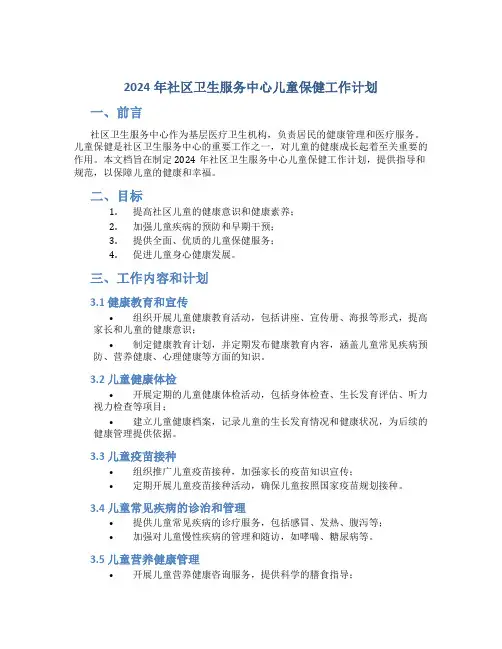 2024 年社区卫生服务中心儿童保健工作计划

一、前言

社区卫生服务中心作为基层医疗卫生机构，负责居民的健康管理和医疗服务。儿童保健是社区卫生服务中心的重要工作之一，对儿童的健康成长起着至关重要的作用。本文档旨在制定 2024 年社区卫生服务中心儿童保健工作计划，提供指导和规范，以保障儿童的健康和幸福。

二、目标

1. 提高社区儿童的健康意识和健康素养；
2. 加强儿童疾病的预防和早期干预；
3. 提供全面、优质的儿童保健服务；
4. 促进儿童身心健康发展。

三、工作内容和计划

3.1 健康教育和宣传

• 组织开展儿童健康教育活动，包括讲座、宣传册、海报等形式，提高家长和儿童的健康意识；
• 制定健康教育计划，并定期发布健康教育内容，涵盖儿童常见疾病预防、营养健康、心理健康等方面的知识。

3.2 儿童健康体检

• 开展定期的儿童健康体检活动，包括身体检查、生长发育评估、听力视力检查等项目；
• 建立儿童健康档案，记录儿童的生长发育情况和健康状况，为后续的健康管理提供依据。

3.3 儿童疫苗接种

• 组织推广儿童疫苗接种，加强家长的疫苗知识宣传；
• 定期开展儿童疫苗接种活动，确保儿童按照国家疫苗规划接种。

3.4 儿童常见疾病的诊治和管理

• 提供儿童常见疾病的诊疗服务，包括感冒、发热、腹泻等；
• 加强对儿童慢性疾病的管理和随访，如哮喘、糖尿病等。

3.5 儿童营养健康管理

• 开展儿童营养健康咨询服务，提供科学的膳食指导；